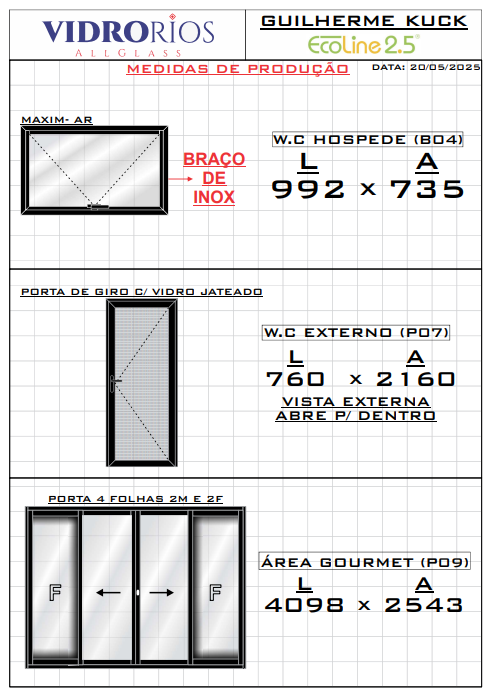 VIDRORIOS
ALLGLASS

GUILHERME KUCK
EcoLine 2.5

MEDIDAS DE PRODUÇÃO

DATA: 20/05/2025

MAXIM- AR

BRAÇO DE INOX

W.C HOSPEDE (B04)

L A
992 x 735

PORTA DE GIRO C/ VIDRO JATEADO

W.C EXTERNO (P07)

L A
760 x 2160

VISTA EXTERNA
ABRE P/ DENTRO

PORTA 4 FOLHAS 2M E 2F

F F

ÁREA GOURMET (P09)

L A
4098 x 2543